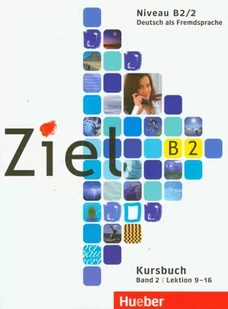 Niveau B2/2
Deutsch als Fremdsprache

Ziel B2

Kursbuch
Band 2 | Lektion 9–16

Hueber